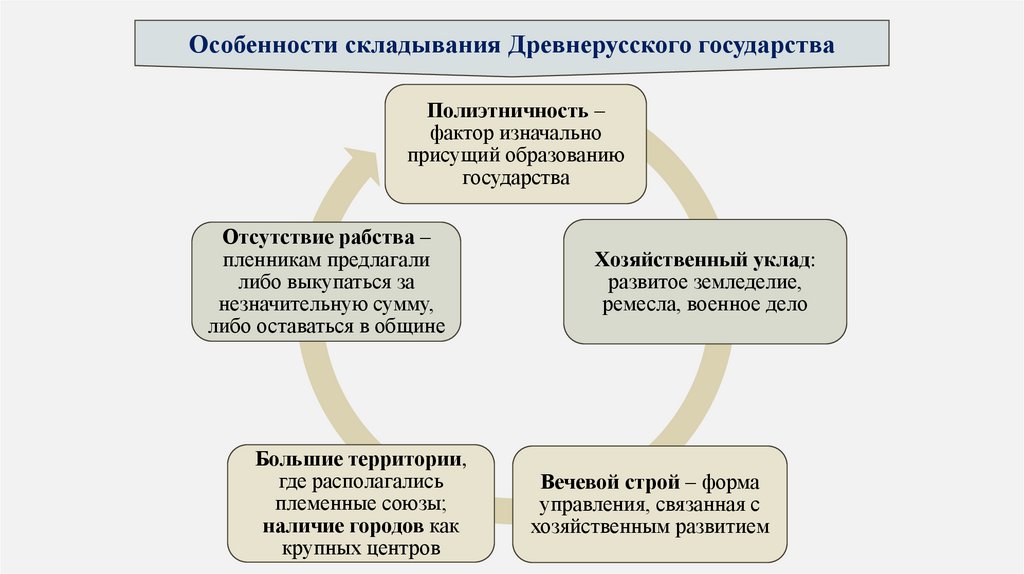 Особенности складывания Древнерусского государства

Полиэтничность – фактор изначально присущий образованию государства

Хозяйственный уклад: развитое земледелие, ремесла, военное дело

Вечевой строй – форма управления, связанная с хозяйственным развитием

Большие территории, где располагались племенные союзы; наличие городов как крупных центров

Отсутствие рабства – пленникам предлагали либо выкупаться за незначительную сумму, либо оставаться в общине